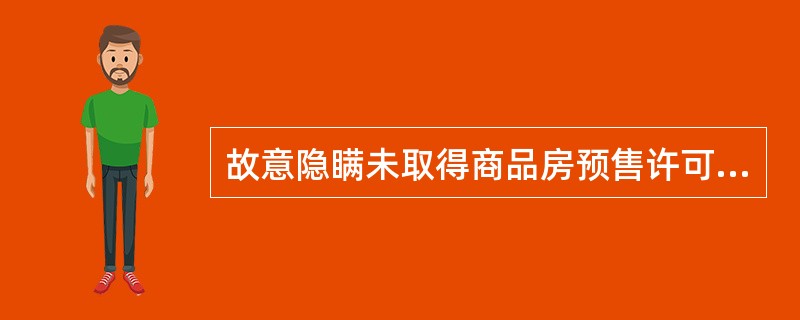 故意隐瞒未取得商品房预售许可...